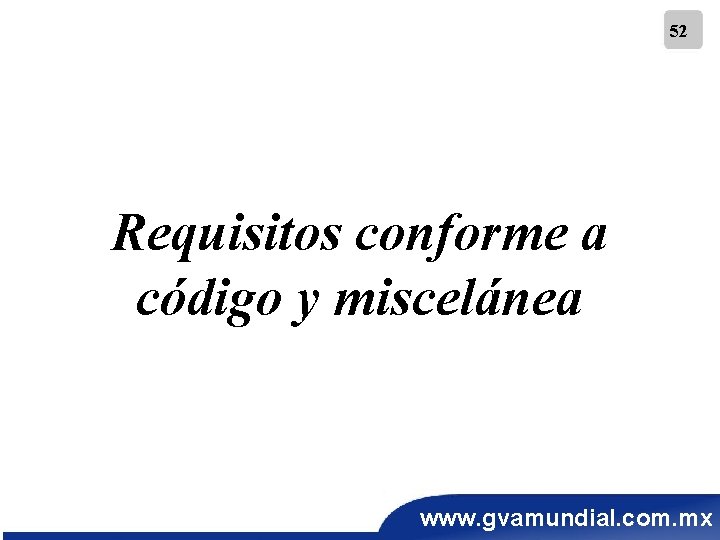 52

Requisitos conforme a código y miscelánea

www.gvamundial.com.mx